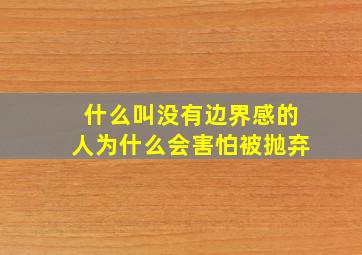 什么叫没有边界感的
人为什么会害怕被抛弃